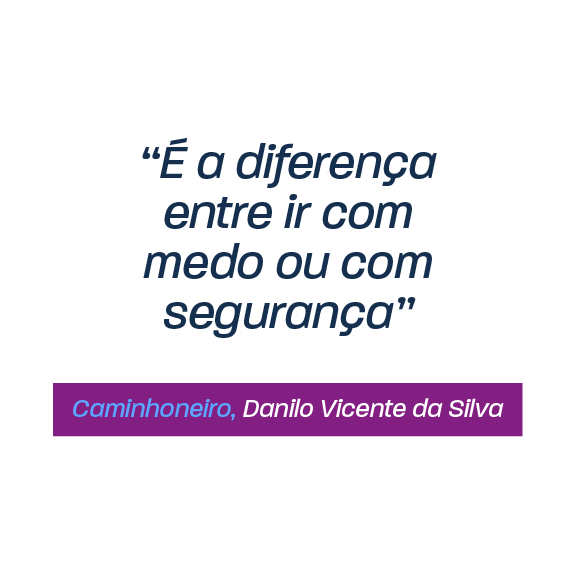 “É a diferença entre ir com medo ou com segurança”

Caminhoneiro, Danilo Vicente da Silva